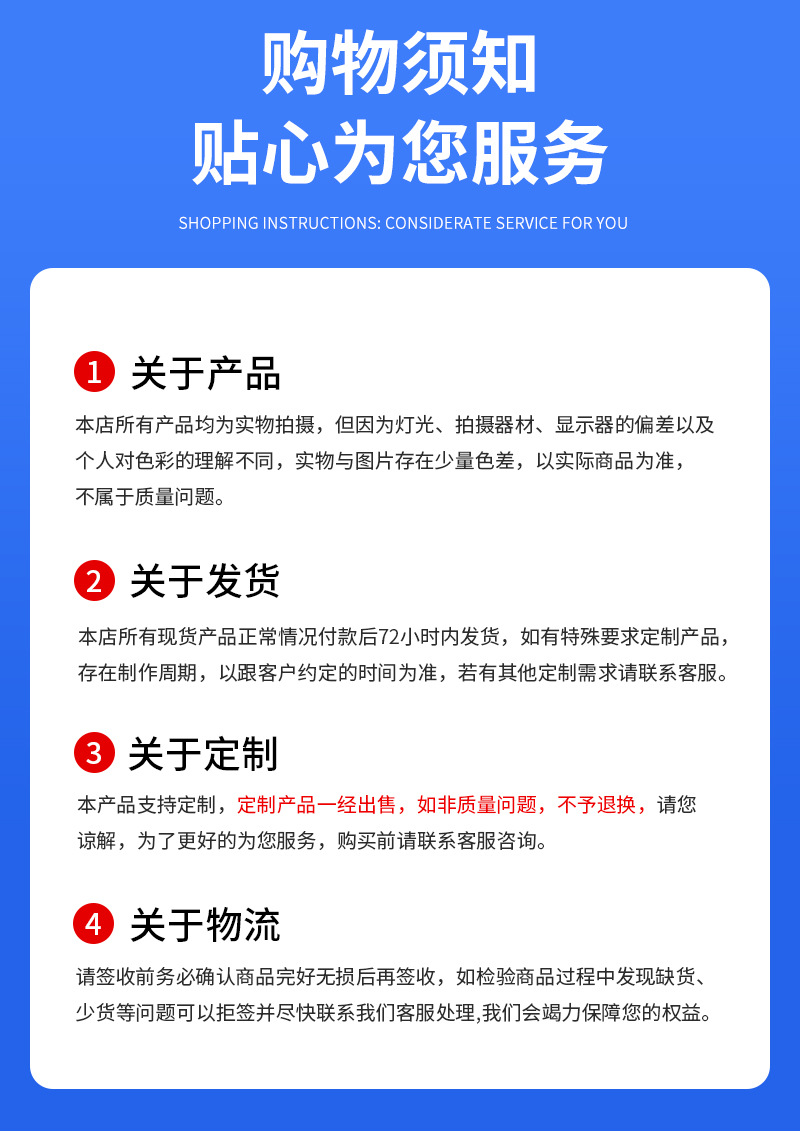 购物须知
贴心为您服务

SHOPPING INSTRUCTIONS: CONSIDERATE SERVICE FOR YOU

1 关于产品

本店所有产品均为实物拍摄，但因为灯光、拍摄器材、显示器的偏差以及个人对色彩的理解不同，实物与图片存在少量色差，以实际商品为准，不属于质量问题。

2 关于发货

本店所有现货产品正常情况付款后72小时内发货，如有特殊要求定制产品，存在制作周期，以跟客户约定的时间为准，若有其他定制需求请联系客服。

3 关于定制

本产品支持定制，定制产品一经出售，如非质量问题，不予退换，请您谅解，为了更好的为您服务，购买前请联系客服咨询。

4 关于物流

请签收前务必确认商品完好无损后再签收，如检验商品过程中发现缺货、少货等问题可以拒签并尽快联系我们客服处理,我们会竭力保障您的权益。